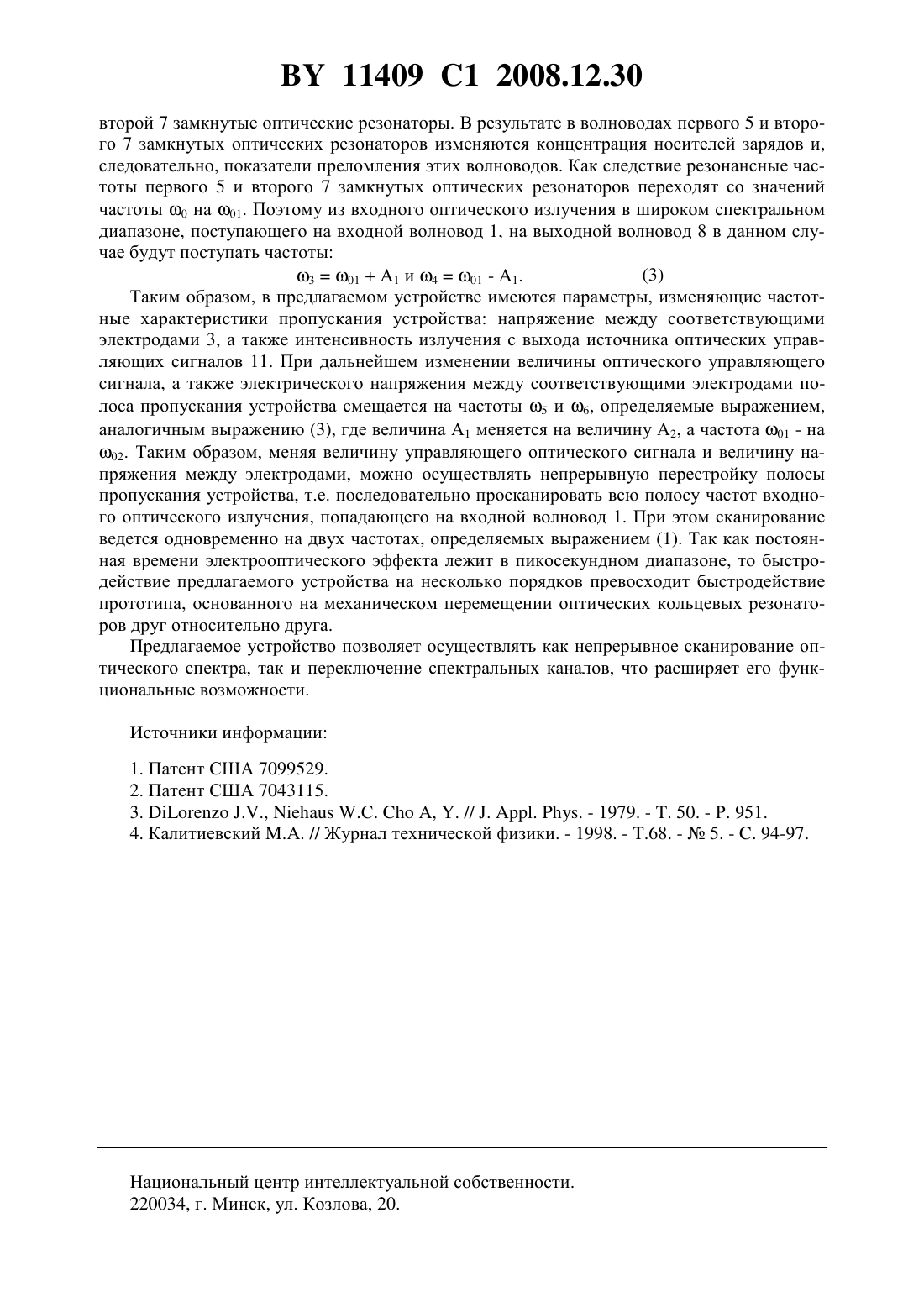 BY 11409 C1 2008.12.30

второй 7 замкнутые оптические резонаторы. В результате в волноводах первого 5 и второго 7 замкнутых оптических резонаторов изменяются концентрация носителей зарядов и, следовательно, показатели преломления этих волноводов. Как следствие резонансные частоты первого 5 и второго 7 замкнутых оптических резонаторов переходят со значений частоты $\omega_0$ на $\omega_{01}$. Поэтому из входного оптического излучения в широком спектральном диапазоне, поступающего на входной волновод 1, на выходной волновод 8 в данном случае будут поступать частоты:

$\omega_3 = \omega_{01} + A_1$ и $\omega_4 = \omega_{01} - A_1$. (3)

Таким образом, в предлагаемом устройстве имеются параметры, изменяющие частотные характеристики пропускания устройства: напряжение между соответствующими электродами 3, а также интенсивность излучения с выхода источника оптических управляющих сигналов 11. При дальнейшем изменении величины оптического управляющего сигнала, а также электрического напряжения между соответствующими электродами полоса пропускания устройства смещается на частоты $\omega_5$ и $\omega_6$, определяемые выражением, аналогичным выражению (3), где величина $A_1$ меняется на величину $A_2$, а частота $\omega_{01}$ - на $\omega_{02}$. Таким образом, меняя величину управляющего оптического сигнала и величину напряжения между электродами, можно осуществлять непрерывную перестройку полосы пропускания устройства, т.е. последовательно просканировать всю полосу частот входного оптического излучения, попадающего на входной волновод 1. При этом сканирование ведется одновременно на двух частотах, определяемых выражением (1). Так как постоянная времени электрооптического эффекта лежит в пикосекундном диапазоне, то быстродействие предлагаемого устройства на несколько порядков превосходит быстродействие прототипа, основанного на механическом перемещении оптических кольцевых резонаторов друг относительно друга.

Предлагаемое устройство позволяет осуществлять как непрерывное сканирование оптического спектра, так и переключение спектральных каналов, что расширяет его функциональные возможности.

Источники информации:

1. Патент США 7099529.
2. Патент США 7043115.
3. DiLorenzo J.V., Niehaus W.C. Cho A, Y. // J. Appl. Phys. - 1979. - T. 50. - P. 951.
4. Калитиевский М.А. // Журнал технической физики. - 1998. - Т.68. - № 5. - С. 94-97.

Национальный центр интеллектуальной собственности.
220034, г. Минск, ул. Козлова, 20.